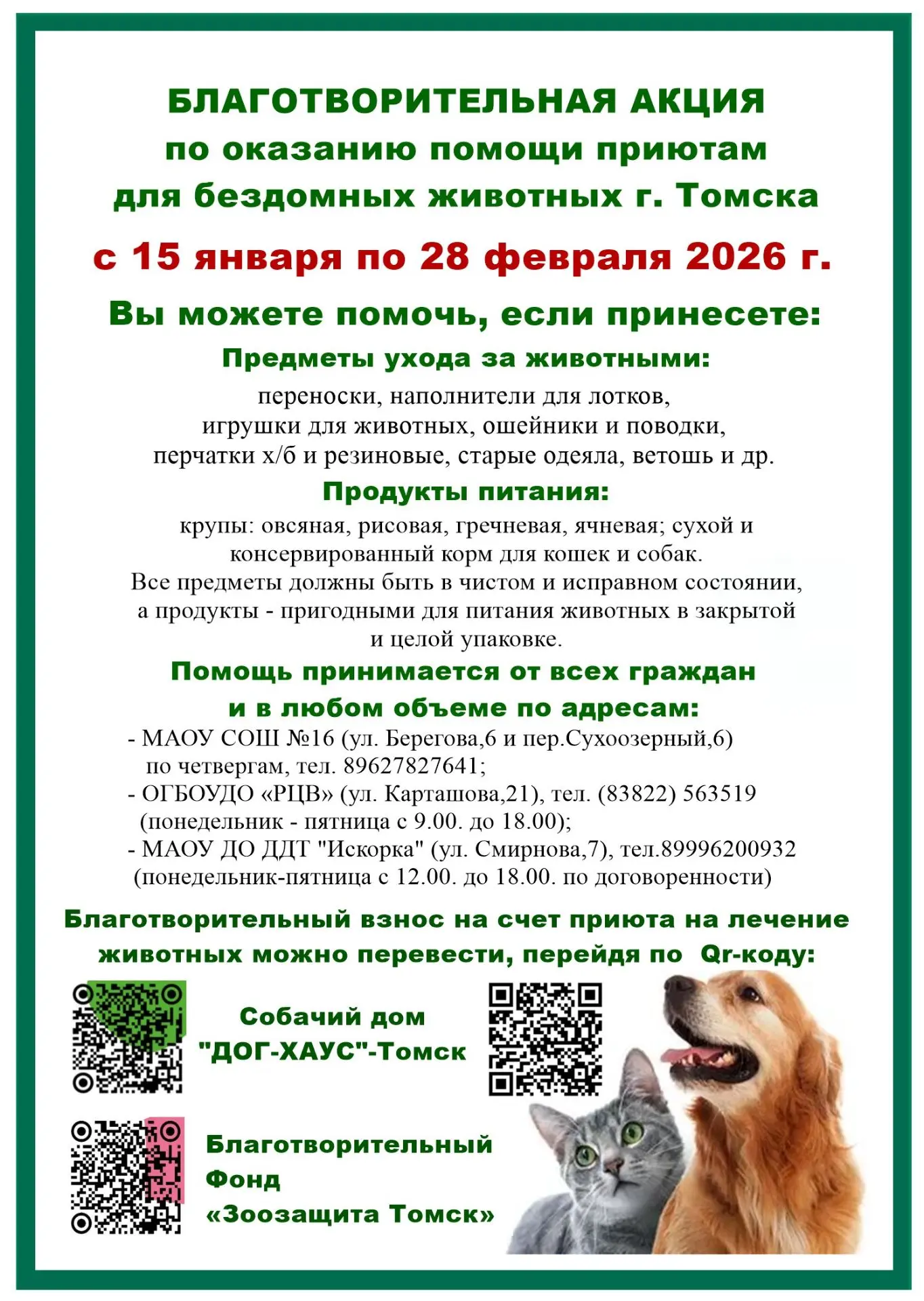 БЛАГОТВОРИТЕЛЬНАЯ АКЦИЯ
по оказанию помощи приютам
для бездомных животных г. Томска

с 15 января по 28 февраля 2026 г.

Вы можете помочь, если принесете:

Предметы ухода за животными:

переноски, наполнители для лотков, игрушки для животных, ошейники и поводки, перчатки х/б и резиновые, старые одеяла, ветошь и др.

Продукты питания:

крупы: овсяная, рисовая, гречневая, ячневая; сухой и консервированный корм для кошек и собак.
Все предметы должны быть в чистом и исправном состоянии, а продукты - пригодными для питания животных в закрытой и целой упаковке.

Помощь принимается от всех граждан
и в любом объеме по адресам:

- МАОУ СОШ №16 (ул. Берегова,6 и пер.Сухоозерный,6) по четвергам, тел. 89627827641;
- ОГБОУДО «РЦВ» (ул. Карташова,21), тел. (83822) 563519 (понедельник - пятница с 9.00. до 18.00);
- МАОУ ДО ДДТ "Искорка" (ул. Смирнова,7), тел.89996200932 (понедельник-пятница с 12.00. до 18.00. по договоренности)

Благотворительный взнос на счет приюта на лечение животных можно перевести, перейдя по Qr-коду:

Собачий дом
"ДОГ-ХАУС"-Томск

Благотворительный
Фонд
«Зоозащита Томск»